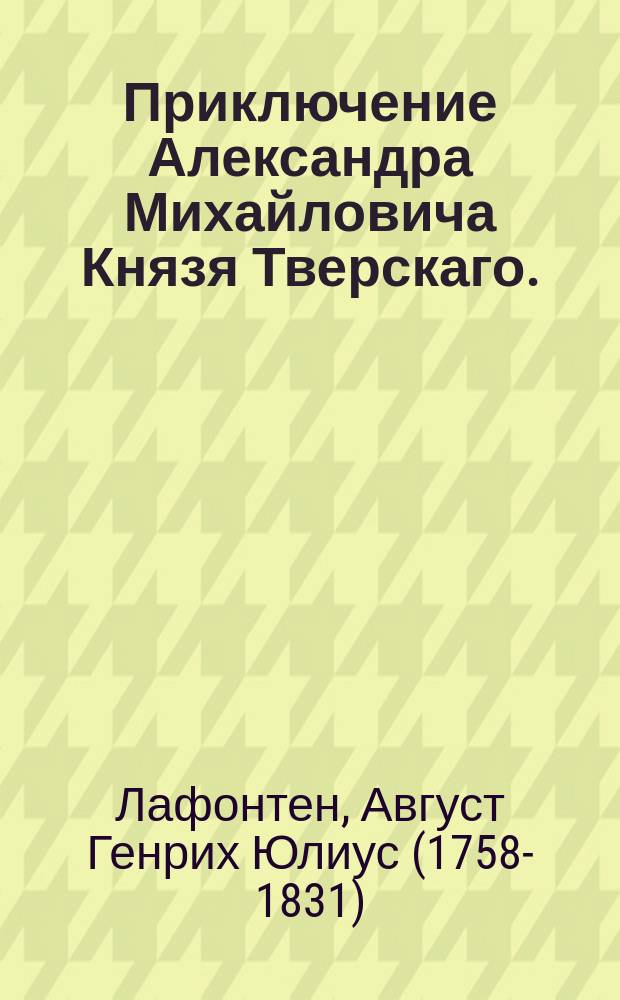 Приключение Александра Михайловича Князя Тверскаго.

Лафонтен, Август Генрих Юлиус (1758-1831)